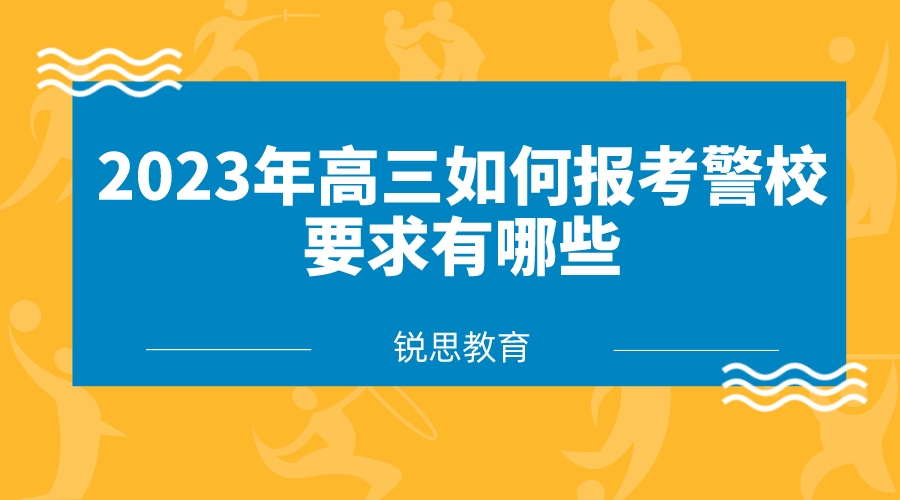 2023年高三如何报考警校要求有哪些

锐思教育